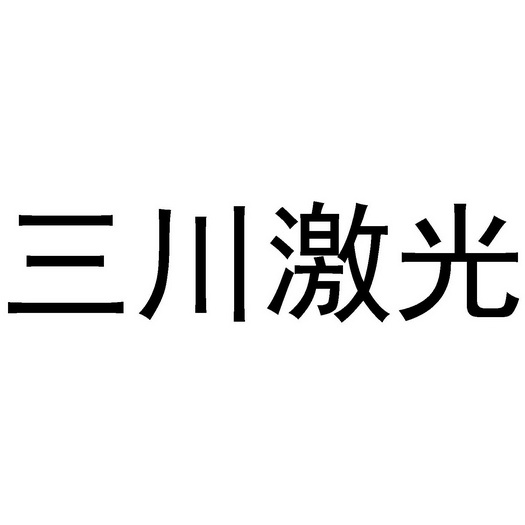 三川激光